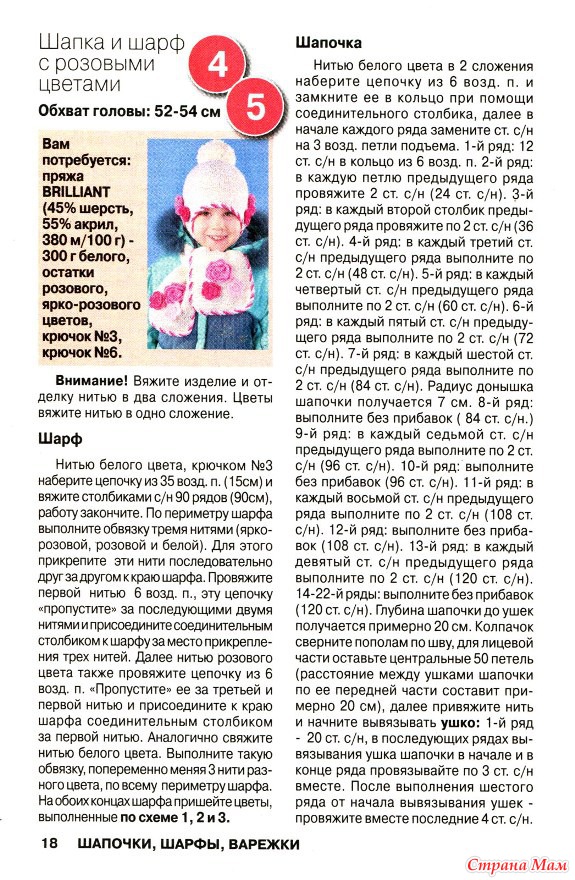 Шапка и шарф с розовыми цветами

4

5

Обхват головы: 52-54 см

Вам потребуется: пряжа BRILLIANT (45% шерсть, 55% акрил, 380 м/100 г) - 300 г белого, остатки розового, ярко-розового цветов, крючок №3, крючок №6.

Внимание! Вяжите изделие и отделку нитью в два сложения. Цветы вяжите нитью в одно сложение.

Шарф

Нитью белого цвета, крючком №3 наберите цепочку из 35 возд. п. (15см) и вяжите столбиками с/н 90 рядов (90см), работу закончите. По периметру шарфа выполните обвязку тремя нитями (ярко-розовой, розовой и белой). Для этого прикрепите эти нити последовательно друг за другом к краю шарфа. Провяжите первой нитью 6 возд. п., эту цепочку «пропустите» за последующими двумя нитями и присоедините соединительным столбиком к шарфу за место прикрепления трех нитей. Далее нитью розового цвета также провяжите цепочку из 6 возд. п. «Пропустите» ее за третьей и первой нитью и присоедините к краю шарфа соединительным столбиком за первой нитью. Аналогично свяжите нитью белого цвета. Выполните такую обвязку, попеременно меняя 3 нити разного цвета, по всему периметру шарфа. На обоих концах шарфа пришейте цветы, выполненные по схеме 1, 2 и 3.

Шапочка

Нитью белого цвета в 2 сложения наберите цепочку из 6 возд. п. и замкните ее в кольцо при помощи соединительного столбика, далее в начале каждого ряда замените ст. с/н на 3 возд. петли подъема. 1-й ряд: 12 ст. с/н в кольцо из 6 возд. п. 2-й ряд: в каждую петлю предыдущего ряда провяжите 2 ст. с/н (24 ст. с/н). 3-й ряд: в каждый второй столбик предыдущего ряда провяжите по 2 ст. с/н (36 ст. с/н). 4-й ряд: в каждый третий ст. с/н предыдущего ряда выполните по 2 ст. с/н (48 ст. с/н). 5-й ряд: в каждый четвертый ст. с/н предыдущего ряда выполните по 2 ст. с/н (60 ст. с/н). 6-й ряд: в каждый пятый ст. с/н предыдущего ряда выполните по 2 ст. с/н (72 ст. с/н). 7-й ряд: в каждый шестой ст. с/н предыдущего ряда выполните по 2 ст. с/н (84 ст. с/н). Радиус донышка шапочки получается 7 см. 8-й ряд: выполните без прибавок ( 84 ст. с/н.) 9-й ряд: в каждый седьмой ст. с/н предыдущего ряда выполните по 2 ст. с/н (96 ст. с/н). 10-й ряд: выполните без прибавок (96 ст. с/н). 11-й ряд: в каждый восьмой ст. с/н предыдущего ряда выполните по 2 ст. с/н (108 ст. с/н). 12-й ряд: выполните без прибавок (108 ст. с/н). 13-й ряд: в каждый девятый ст. с/н предыдущего ряда выполните по 2 ст. с/н (120 ст. с/н). 14-22-й ряды: выполните без прибавок (120 ст. с/н). Глубина шапочки до ушек получается примерно 20 см. Колпачок сверните пополам по шву, для лицевой части оставьте центральные 50 петель (расстояние между ушками шапочки по ее передней части составит примерно 20 см), далее привяжите нить и начните вывязывать ушко: 1-й ряд - 20 ст. с/н, в последующих рядах вывязывания ушка шапочки в начале и в конце ряда провязывайте по 3 ст. с/н вместе. После выполнения шестого ряда от начала вывязывания ушек - провяжите вместе последние 4 ст. с/н.

18 ШАПОЧКИ, ШАРФЫ, ВАРЕЖКИ

Страна Мам